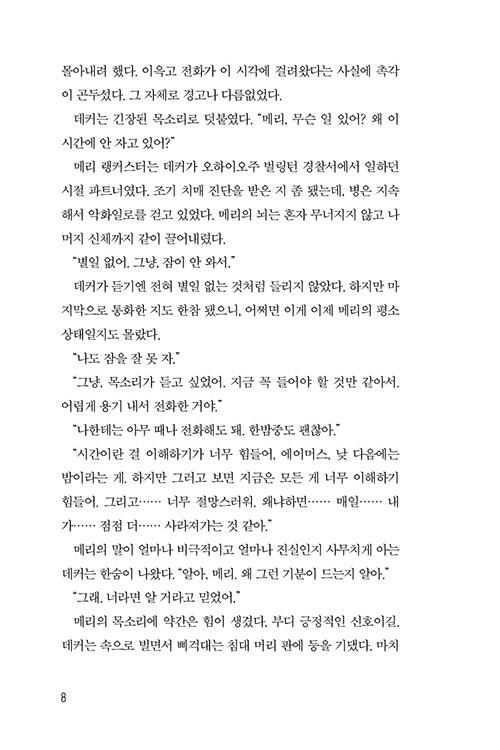 몰아내려 했다. 이윽고 전화가 이 시각에 걸려왔다는 사실에 촉각이 곤두섰다. 그 자체로 경고나 다름없었다.

데커는 긴장된 목소리로 덧붙였다. "메리, 무슨 일 있어? 왜 이 시간에 안 자고 있어?"

메리 랭커스터는 데커가 오하이오주 벌링턴 경찰서에서 일하던 시절 파트너였다. 조기 치매 진단을 받은 지 좀 됐는데, 병은 지속해서 악화일로를 걷고 있었다. 메리의 뇌는 혼자 무너지지 않고 나머지 신체까지 같이 끌어내렸다.

"별일 없어. 그냥, 잠이 안 와서."

데커가 듣기엔 전혀 별일 없는 것처럼 들리지 않았다. 하지만 마지막으로 통화한 지도 한참 됐으니, 어쩌면 이게 이제 메리의 평소 상태일지도 몰랐다.

"나도 잠을 잘 못 자."

"그냥, 목소리가 듣고 싶었어. 지금 꼭 들어야 할 것만 같아서. 어렵게 용기 내서 전화한 거야."

"나한테는 아무 때나 전화해도 돼. 한밤중도 괜찮아."

"시간이란 걸 이해하기가 너무 힘들어, 에이머스. 낮 다음에는 밤이라는 게. 하지만 그러고 보면 지금은 모든 게 너무 이해하기 힘들어. 그리고…… 너무 절망스러워. 왜냐하면…… 매일…… 내가…… 점점 더…… 사라져가는 것 같아."

메리의 말이 얼마나 비극적이고 얼마나 진실인지 사무치게 아는 데커는 한숨이 나왔다. "알아, 메리. 왜 그런 기분이 드는지 알아."

"그래. 너라면 알 거라고 믿었어."

메리의 목소리에 약간은 힘이 생겼다. 부디 긍정적인 신호이길. 데커는 속으로 빌면서 삐걱대는 침대 머리 판에 등을 기댔다. 마치

8